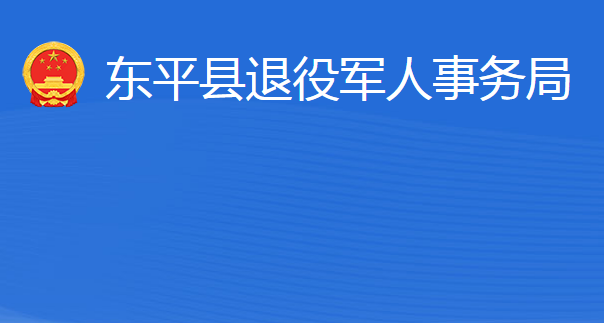 东平县退役军人事务局